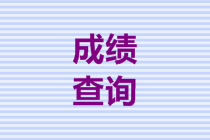 成绩
查询